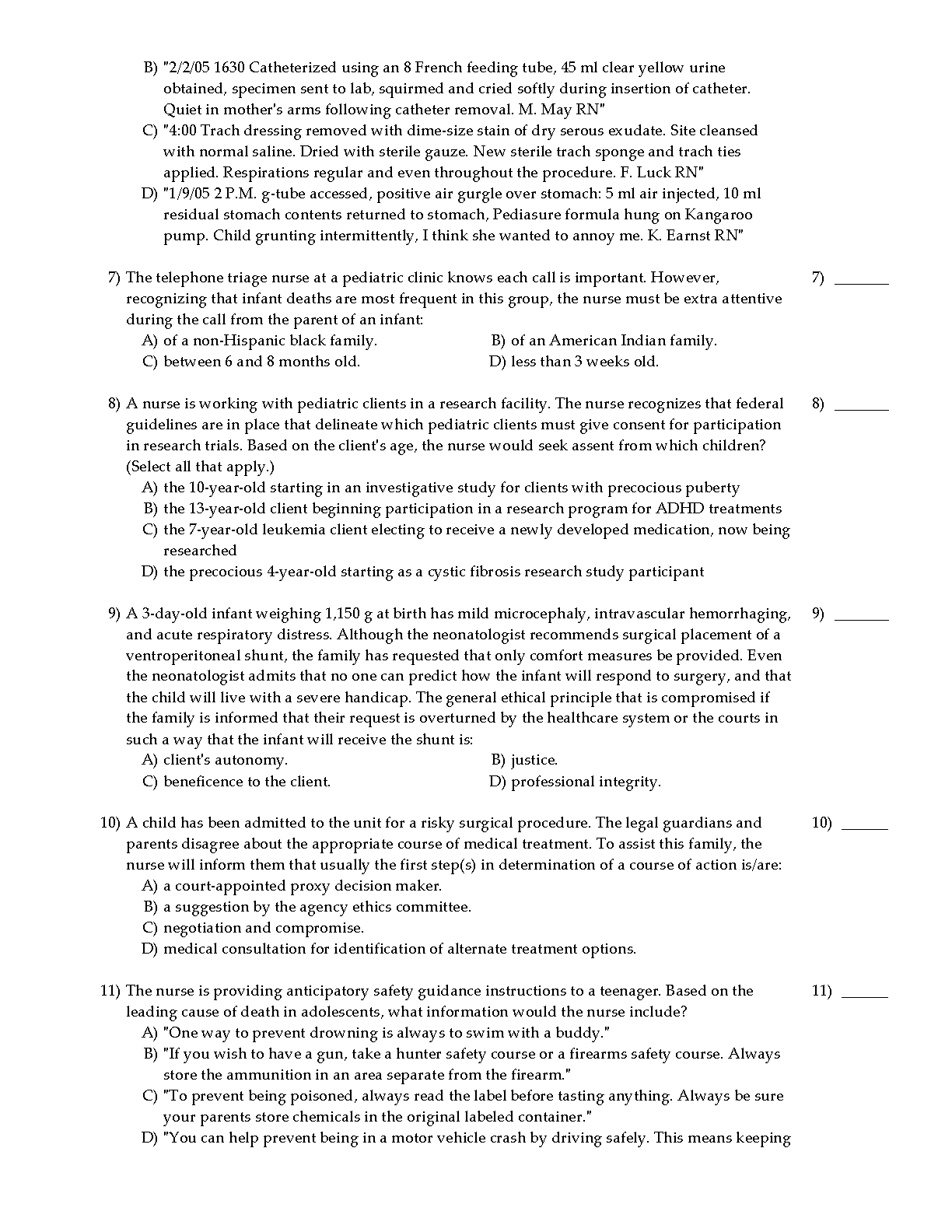 B) "2/2/05 1630 Catheterized using an 8 French feeding tube, 45 ml clear yellow urine obtained, specimen sent to lab, squirmed and cried softly during insertion of catheter. Quiet in mother's arms following catheter removal. M. May RN"
C) "4:00 Trach dressing removed with dime-size stain of dry serous exudate. Site cleansed with normal saline. Dried with sterile gauze. New sterile trach sponge and trach ties applied. Respirations regular and even throughout the procedure. F. Luck RN"
D) "1/9/05 2 P.M. g-tube accessed, positive air gurgle over stomach: 5 ml air injected, 10 ml residual stomach contents returned to stomach, Pediasure formula hung on Kangaroo pump. Child grunting intermittently, I think she wanted to annoy me. K. Earnst RN"

7) The telephone triage nurse at a pediatric clinic knows each call is important. However, recognizing that infant deaths are most frequent in this group, the nurse must be extra attentive during the call from the parent of an infant:
A) of a non-Hispanic black family.
B) of an American Indian family.
C) between 6 and 8 months old.
D) less than 3 weeks old.

7) _______

8) A nurse is working with pediatric clients in a research facility. The nurse recognizes that federal guidelines are in place that delineate which pediatric clients must give consent for participation in research trials. Based on the client's age, the nurse would seek assent from which children? (Select all that apply.)
A) the 10-year-old starting in an investigative study for clients with precocious puberty
B) the 13-year-old client beginning participation in a research program for ADHD treatments
C) the 7-year-old leukemia client electing to receive a newly developed medication, now being researched
D) the precocious 4-year-old starting as a cystic fibrosis research study participant

8) _______

9) A 3-day-old infant weighing 1,150 g at birth has mild microcephaly, intravascular hemorrhaging, and acute respiratory distress. Although the neonatologist recommends surgical placement of a ventroperitoneal shunt, the family has requested that only comfort measures be provided. Even the neonatologist admits that no one can predict how the infant will respond to surgery, and that the child will live with a severe handicap. The general ethical principle that is compromised if the family is informed that their request is overturned by the healthcare system or the courts in such a way that the infant will receive the shunt is:
A) client's autonomy.
B) justice.
C) beneficence to the client.
D) professional integrity.

9) _______

10) A child has been admitted to the unit for a risky surgical procedure. The legal guardians and parents disagree about the appropriate course of medical treatment. To assist this family, the nurse will inform them that usually the first step(s) in determination of a course of action is/are:
A) a court-appointed proxy decision maker.
B) a suggestion by the agency ethics committee.
C) negotiation and compromise.
D) medical consultation for identification of alternate treatment options.

10) ______

11) The nurse is providing anticipatory safety guidance instructions to a teenager. Based on the leading cause of death in adolescents, what information would the nurse include?
A) "One way to prevent drowning is always to swim with a buddy."
B) "If you wish to have a gun, take a hunter safety course or a firearms safety course. Always store the ammunition in an area separate from the firearm."
C) "To prevent being poisoned, always read the label before tasting anything. Always be sure your parents store chemicals in the original labeled container."
D) "You can help prevent being in a motor vehicle crash by driving safely. This means keeping

11) ______